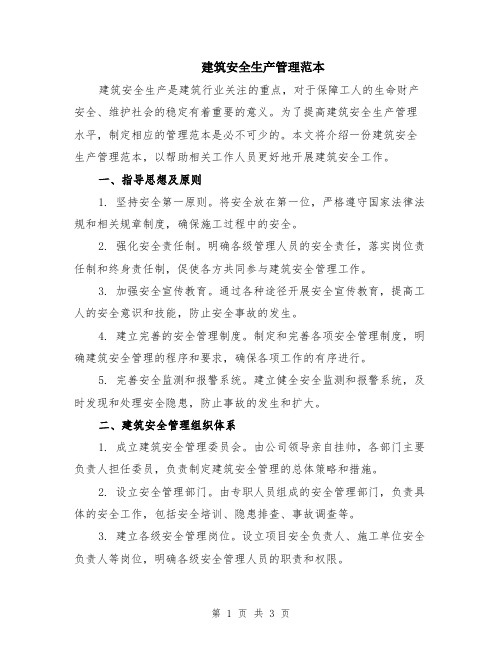 建筑安全生产管理范本

建筑安全生产是建筑行业关注的重点，对于保障工人的生命财产安全、维护社会的稳定有着重要的意义。为了提高建筑安全生产管理水平，制定相应的管理范本是必不可少的。本文将介绍一份建筑安全生产管理范本，以帮助相关工作人员更好地开展建筑安全工作。

一、指导思想及原则

1. 坚持安全第一原则。将安全放在第一位，严格遵守国家法律法规和相关规章制度，确保施工过程中的安全。

2. 强化安全责任制。明确各级管理人员的安全责任，落实岗位责任制和终身责任制，促使各方共同参与建筑安全管理工作。

3. 加强安全宣传教育。通过各种途径开展安全宣传教育，提高工人的安全意识和技能，防止安全事故的发生。

4. 建立完善的安全管理制度。制定和完善各项安全管理制度，明确建筑安全管理的程序和要求，确保各项工作的有序进行。

5. 完善安全监测和报警系统。建立健全安全监测和报警系统，及时发现和处理安全隐患，防止事故的发生和扩大。

二、建筑安全管理组织体系

1. 成立建筑安全管理委员会。由公司领导亲自挂帅，各部门主要负责人担任委员，负责制定建筑安全管理的总体策略和措施。

2. 设立安全管理部门。由专职人员组成的安全管理部门，负责具体的安全工作，包括安全培训、隐患排查、事故调查等。

3. 建立各级安全管理岗位。设立项目安全负责人、施工单位安全负责人等岗位，明确各级安全管理人员的职责和权限。

第 1 页 共 3 页